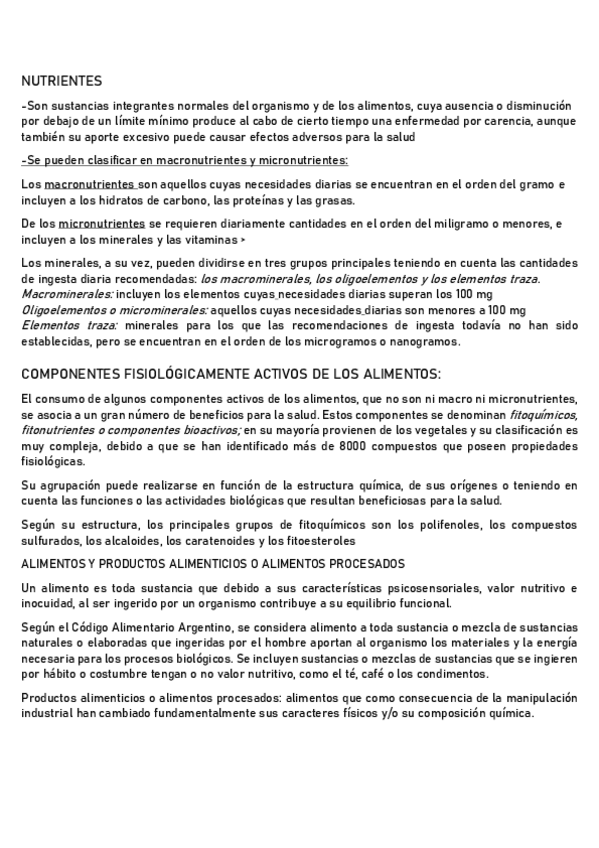 NUTRIENTES

-Son sustancias integrantes normales del organismo y de los alimentos, cuya ausencia o disminución por debajo de un límite mínimo produce al cabo de cierto tiempo una enfermedad por carencia, aunque también su aporte excesivo puede causar efectos adversos para la salud

-Se pueden clasificar en macronutrientes y micronutrientes:

Los macronutrientes son aquellos cuyas necesidades diarias se encuentran en el orden del gramo e incluyen a los hidratos de carbono, las proteínas y las grasas.

De los micronutrientes se requieren diariamente cantidades en el orden del miligramo o menores, e incluyen a los minerales y las vitaminas >

Los minerales, a su vez, pueden dividirse en tres grupos principales teniendo en cuenta las cantidades de ingesta diaria recomendadas: los macrominerales, los oligoelementos y los elementos traza.
Macrominerales: incluyen los elementos cuyas necesidades diarias superan los 100 mg
Oligoelementos o microminerales: aquellos cuyas necesidades diarias son menores a 100 mg
Elementos traza: minerales para los que las recomendaciones de ingesta todavía no han sido establecidas, pero se encuentran en el orden de los microgramos o nanogramos.

COMPONENTES FISIOLÓGICAMENTE ACTIVOS DE LOS ALIMENTOS:

El consumo de algunos componentes activos de los alimentos, que no son ni macro ni micronutrientes, se asocia a un gran número de beneficios para la salud. Estos componentes se denominan fitoquímicos, fitonutrientes o componentes bioactivos; en su mayoría provienen de los vegetales y su clasificación es muy compleja, debido a que se han identificado más de 8000 compuestos que poseen propiedades fisiológicas.

Su agrupación puede realizarse en función de la estructura química, de sus orígenes o teniendo en cuenta las funciones o las actividades biológicas que resultan beneficiosas para la salud.

Según su estructura, los principales grupos de fitoquímicos son los polifenoles, los compuestos sulfurados, los alcaloides, los caratenoides y los fitoesteroles

ALIMENTOS Y PRODUCTOS ALIMENTICIOS O ALIMENTOS PROCESADOS

Un alimento es toda sustancia que debido a sus características psicosensoriales, valor nutritivo e inocuidad, al ser ingerido por un organismo contribuye a su equilibrio funcional.

Según el Código Alimentario Argentino, se considera alimento a toda sustancia o mezcla de sustancias naturales o elaboradas que ingeridas por el hombre aportan al organismo los materiales y la energía necesaria para los procesos biológicos. Se incluyen sustancias o mezclas de sustancias que se ingieren por hábito o costumbre tengan o no valor nutritivo, como el té, café o los condimentos.

Productos alimenticios o alimentos procesados: alimentos que como consecuencia de la manipulación industrial han cambiado fundamentalmente sus caracteres físicos y/o su composición química.